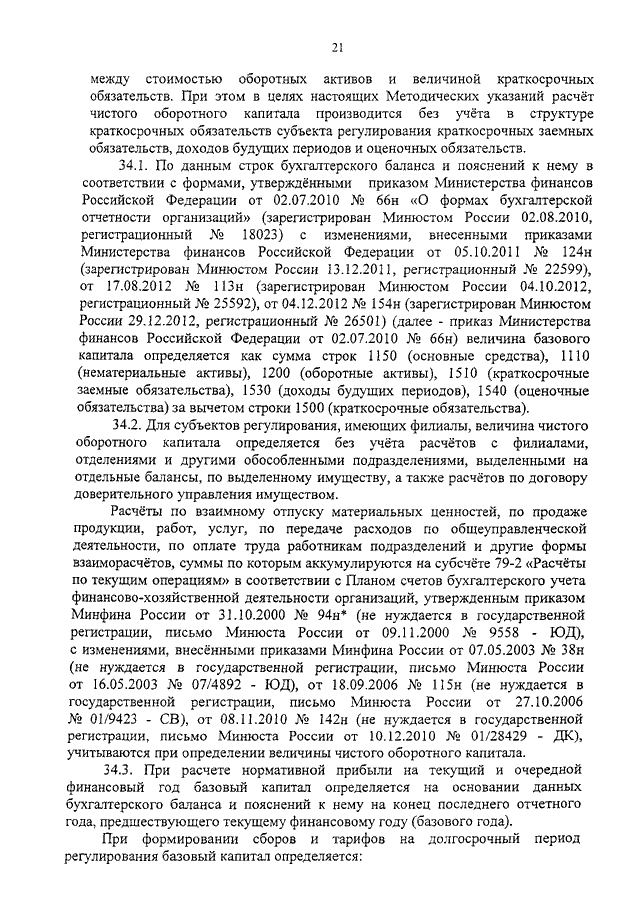 21

между стоимостью оборотных активов и величиной краткосрочных обязательств. При этом в целях настоящих Методических указаний расчёт чистого оборотного капитала производится без учёта в структуре краткосрочных обязательств субъекта регулирования краткосрочных заемных обязательств, доходов будущих периодов и оценочных обязательств.

34.1. По данным строк бухгалтерского баланса и пояснений к нему в соответствии с формами, утверждёнными приказом Министерства финансов Российской Федерации от 02.07.2010 № 66н «О формах бухгалтерской отчетности организаций» (зарегистрирован Минюстом России 02.08.2010, регистрационный № 18023) с изменениями, внесенными приказами Министерства финансов Российской Федерации от 05.10.2011 № 124н (зарегистрирован Минюстом России 13.12.2011, регистрационный № 22599), от 17.08.2012 № 113н (зарегистрирован Минюстом России 04.10.2012, регистрационный № 25592), от 04.12.2012 № 154н (зарегистрирован Минюстом России 29.12.2012, регистрационный № 26501) (далее - приказ Министерства финансов Российской Федерации от 02.07.2010 № 66н) величина базового капитала определяется как сумма строк 1150 (основные средства), 1110 (нематериальные активы), 1200 (оборотные активы), 1510 (краткосрочные заемные обязательства), 1530 (доходы будущих периодов), 1540 (оценочные обязательства) за вычетом строки 1500 (краткосрочные обязательства).

34.2. Для субъектов регулирования, имеющих филиалы, величина чистого оборотного капитала определяется без учёта расчётов с филиалами, отделениями и другими обособленными подразделениями, выделенными на отдельные балансы, по выделенному имуществу, а также расчётов по договору доверительного управления имуществом.

Расчёты по взаимному отпуску материальных ценностей, по продаже продукции, работ, услуг, по передаче расходов по общеуправленческой деятельности, по оплате труда работникам подразделений и другие формы взаиморасчётов, суммы по которым аккумулируются на субсчёте 79-2 «Расчёты по текущим операциям» в соответствии с Планом счетов бухгалтерского учета финансово-хозяйственной деятельности организаций, утвержденным приказом Минфина России от 31.10.2000 № 94н* (не нуждается в государственной регистрации, письмо Минюста России от 09.11.2000 № 9558 - ЮД), с изменениями, внесёнными приказами Минфина России от 07.05.2003 № 38н (не нуждается в государственной регистрации, письмо Минюста России от 16.05.2003 № 07/4892 - ЮД), от 18.09.2006 № 115н (не нуждается в государственной регистрации, письмо Минюста России от 27.10.2006 № 01/9423 - СВ), от 08.11.2010 № 142н (не нуждается в государственной регистрации, письмо Минюста России от 10.12.2010 № 01/28429 - ДК), учитываются при определении величины чистого оборотного капитала.

34.3. При расчете нормативной прибыли на текущий и очередной финансовый год базовый капитал определяется на основании данных бухгалтерского баланса и пояснений к нему на конец последнего отчетного года, предшествующего текущему финансовому году (базового года).

При формировании сборов и тарифов на долгосрочный период регулирования базовый капитал определяется: